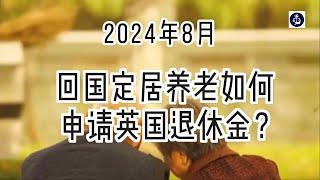 2024年8月

回国定居养老如何申请英国退休金？